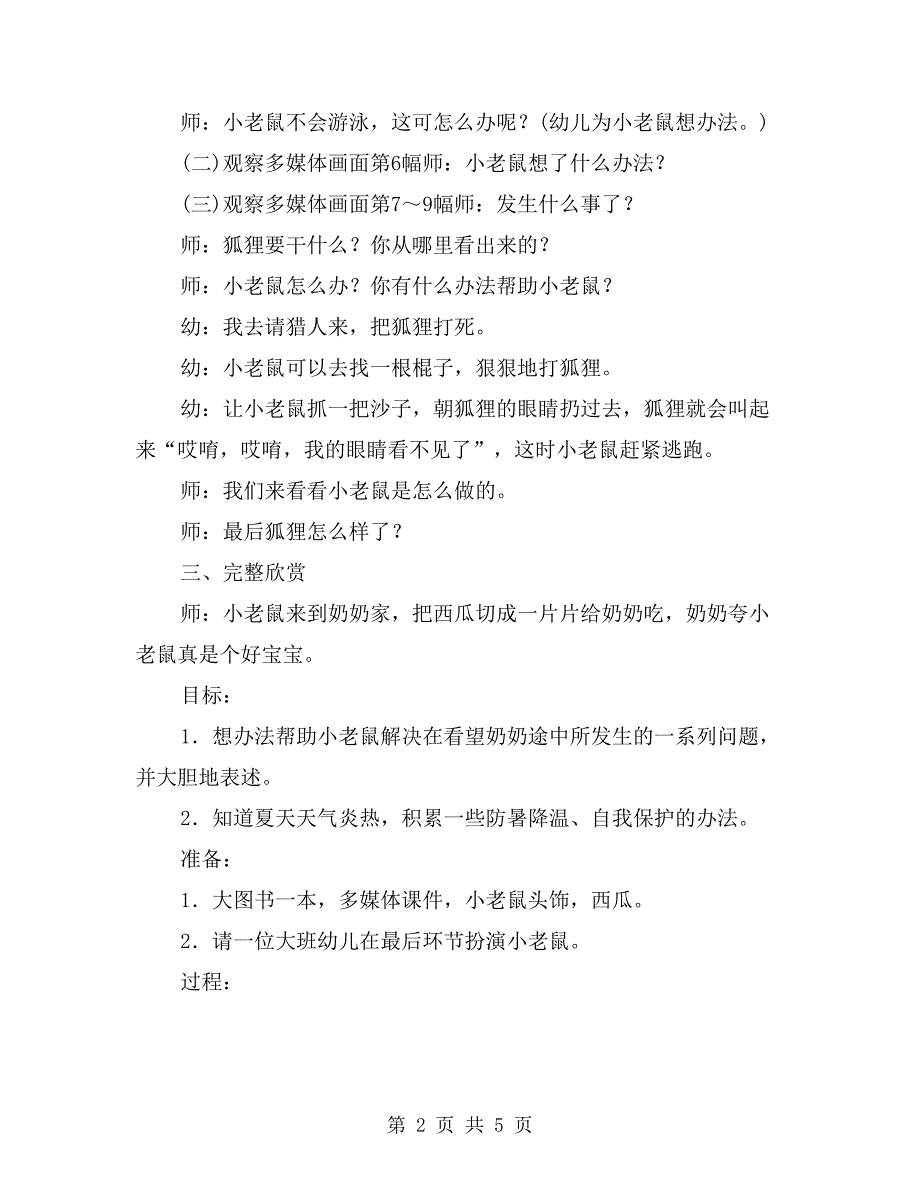 师：小老鼠不会游泳，这可怎么办呢？(幼儿为小老鼠想办法。)

(二)观察多媒体画面第6幅师：小老鼠想了什么办法？

(三)观察多媒体画面第7～9幅师：发生什么事了？

师：狐狸要干什么？你从哪里看出来的？

师：小老鼠怎么办？你有什么办法帮助小老鼠？

幼：我去请猎人来，把狐狸打死。

幼：小老鼠可以去找一根棍子，狠狠地打狐狸。

幼：让小老鼠抓一把沙子，朝狐狸的眼睛扔过去，狐狸就会叫起来“哎唷，哎唷，我的眼睛看不见了”，这时小老鼠赶紧逃跑。

师：我们来看看小老鼠是怎么做的。

师：最后狐狸怎么样了？

三、完整欣赏

师：小老鼠来到奶奶家，把西瓜切成一片片给奶奶吃，奶奶夸小老鼠真是个好宝宝。

目标：

1．想办法帮助小老鼠解决在看望奶奶途中所发生的一系列问题，并大胆地表述。

2．知道夏天天气炎热，积累一些防暑降温、自我保护的办法。

准备：

1．大图书一本，多媒体课件，小老鼠头饰，西瓜。

2．请一位大班幼儿在最后环节扮演小老鼠。

过程：

第 2 页 共 5 页